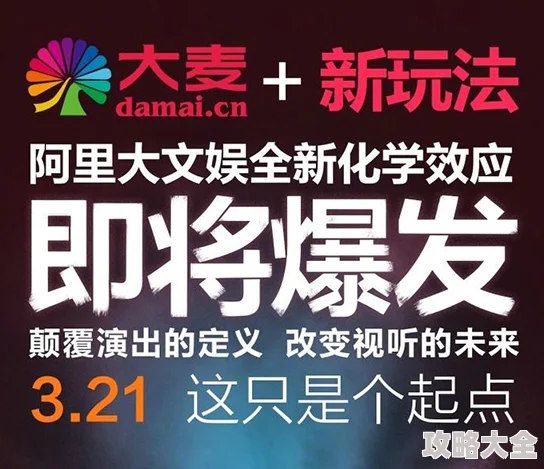 大麦
damai.cn
+ 新玩法

阿里大文娱全新化学效应

即将爆发

颠覆演出的定义 改变视听的未来

3.21 这只是个起点

攻略大全